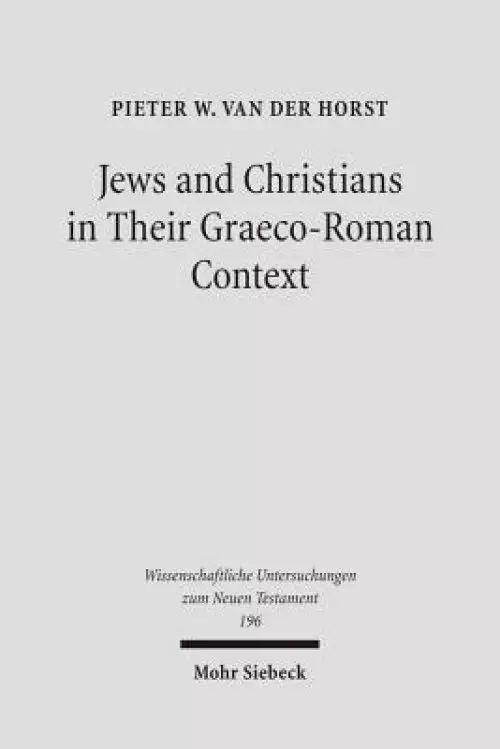 PIETER W. VAN DER HORST

Jews and Christians in Their Graeco-Roman Context

Wissenschaftliche Untersuchungen zum Neuen Testament 196

Mohr Siebeck